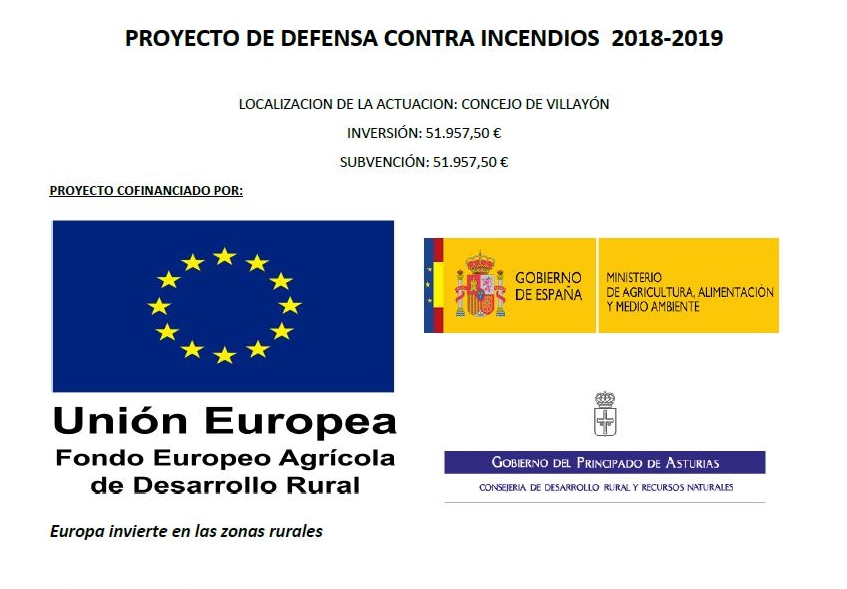 PROYECTO DE DEFENSA CONTRA INCENDIOS 2018-2019

LOCALIZACION DE LA ACTUACION: CONCEJO DE VILLAYÓN

INVERSIÓN: 51.957,50 €

SUBVENCIÓN: 51.957,50 €

PROYECTO COFINANCIADO POR:

Unión Europea
Fondo Europeo Agrícola
de Desarrollo Rural

Europa invierte en las zonas rurales

GOBIERNO
DE ESPAÑA

MINISTERIO
DE AGRICULTURA, ALIMENTACIÓN
Y MEDIO AMBIENTE

GOBIERNO DEL PRINCIPADO DE ASTURIAS

CONSEJERIA DE DESARROLLO RURAL Y RECURSOS NATURALES